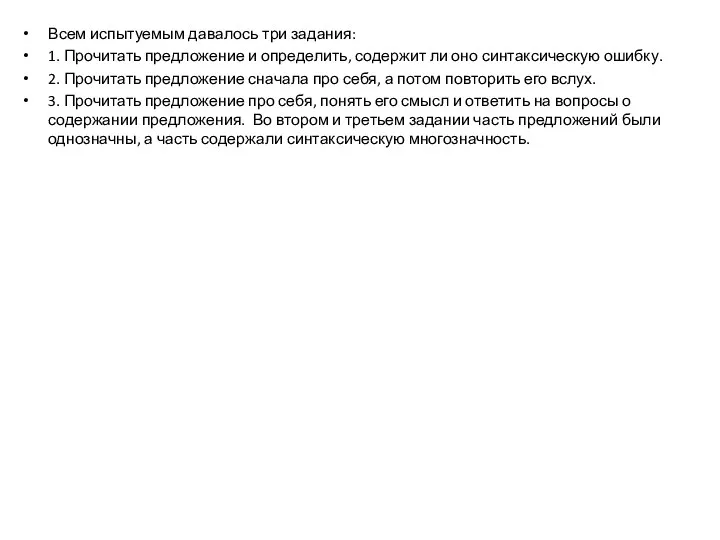 • Всем испытуемым давалось три задания:
• 1. Прочитать предложение и определить, содержит ли оно синтаксическую ошибку.
• 2. Прочитать предложение сначала про себя, а потом повторить его вслух.
• 3. Прочитать предложение про себя, понять его смысл и ответить на вопросы о содержании предложения. Во втором и третьем задании часть предложений были однозначны, а часть содержали синтаксическую многозначность.